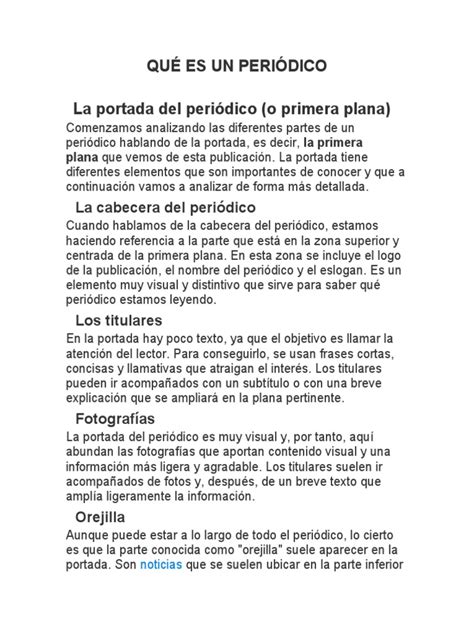 QUÉ ES UN PERIÓDICO

La portada del periódico (o primera plana)

Comenzamos analizando las diferentes partes de un periódico hablando de la portada, es decir, la primera plana que vemos de esta publicación. La portada tiene diferentes elementos que son importantes de conocer y que a continuación vamos a analizar de forma más detallada.

La cabecera del periódico

Cuando hablamos de la cabecera del periódico, estamos haciendo referencia a la parte que está en la zona superior y centrada de la primera plana. En esta zona se incluye el logo de la publicación, el nombre del periódico y el eslogan. Es un elemento muy visual y distintivo que sirve para saber qué periódico estamos leyendo.

Los titulares

En la portada hay poco texto, ya que el objetivo es llamar la atención del lector. Para conseguirlo, se usan frases cortas, concisas y llamativas que atraigan el interés. Los titulares pueden ir acompañados con un subtítulo o con una breve explicación que se ampliará en la plana pertinente.

Fotografías

La portada del periódico es muy visual y, por tanto, aquí abundan las fotografías que aportan contenido visual y una información más ligera y agradable. Los titulares suelen ir acompañados de fotos y, después, de un breve texto que amplía ligeramente la información.

Orejilla

Aunque puede estar a lo largo de todo el periódico, lo cierto es que la parte conocida como "orejilla" suele aparecer en la portada. Son noticias que se suelen ubicar en la parte inferior